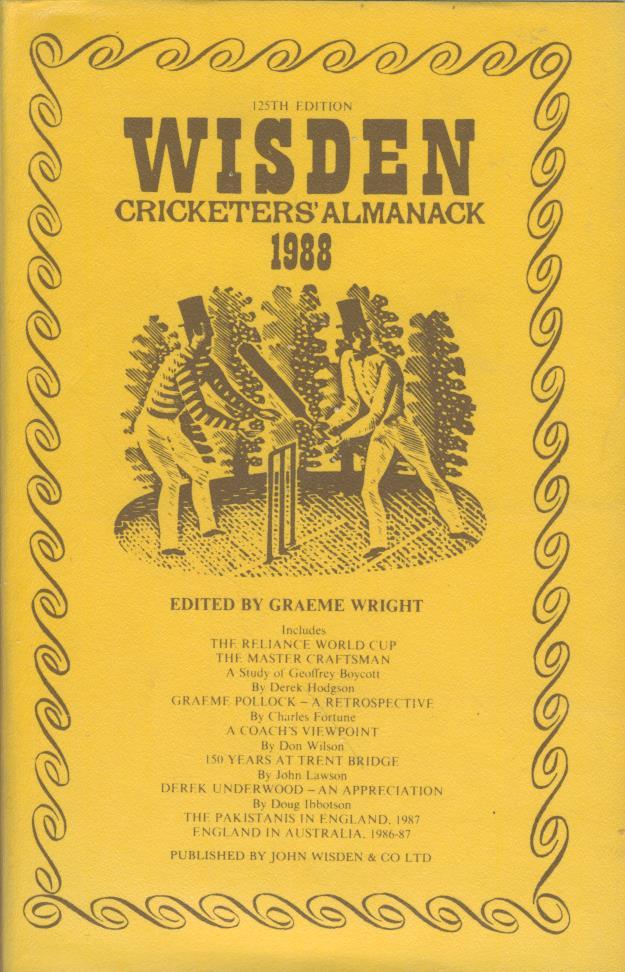 125TH EDITION

WISDEN

CRICKETERS' ALMANACK

1988

EDITED BY GRAEME WRIGHT

Includes
THE RELIANCE WORLD CUP
THE MASTER CRAFTSMAN
A Study of Geoffrey Boycott
By Derek Hodgson
GRAEME POLLOCK – A RETROSPECTIVE
By Charles Fortune
A COACH'S VIEWPOINT
By Don Wilson
150 YEARS AT TRENT BRIDGE
By John Lawson
DEREK UNDERWOOD – AN APPRECIATION
By Doug Ibbotson
THE PAKISTANIS IN ENGLAND, 1987
ENGLAND IN AUSTRALIA, 1986-87

PUBLISHED BY JOHN WISDEN & CO LTD